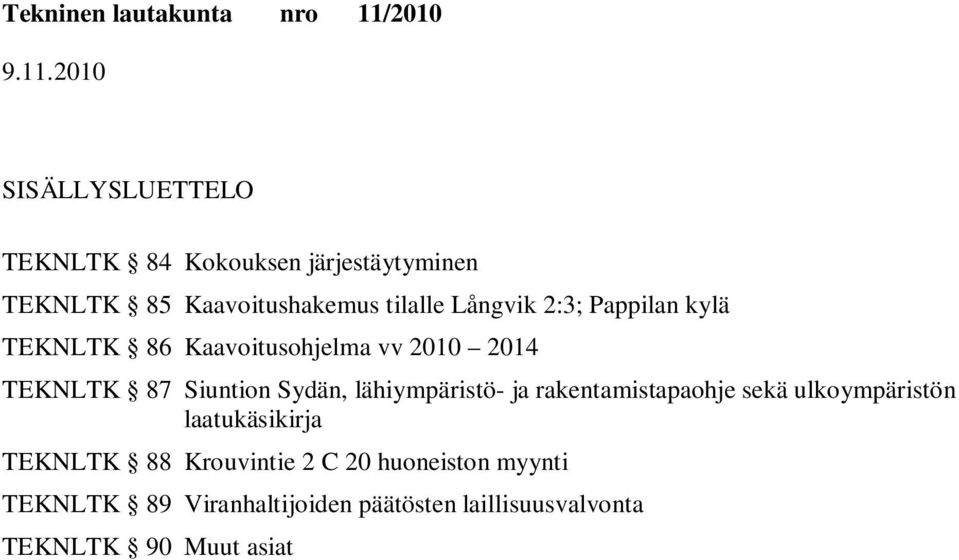 Tekninen lautakunta nro 11/2010

9.11.2010

SISÄLLYSLUETTELO

TEKNLTK § 84 Kokouksen järjestäytyminen

TEKNLTK § 85 Kaavoitushakemus tilalle Långvik 2:3; Pappilan kylä

TEKNLTK § 86 Kaavoitusohjelma vv 2010 – 2014

TEKNLTK § 87 Siuntion Sydän, lähiympäristö- ja rakentamistapaohje sekä ulkoympäristön laatukäsikirja

TEKNLTK § 88 Krouvintie 2 C 20 huoneiston myynti

TEKNLTK § 89 Viranhaltijoiden päätösten laillisuusvalvonta

TEKNLTK § 90 Muut asiat